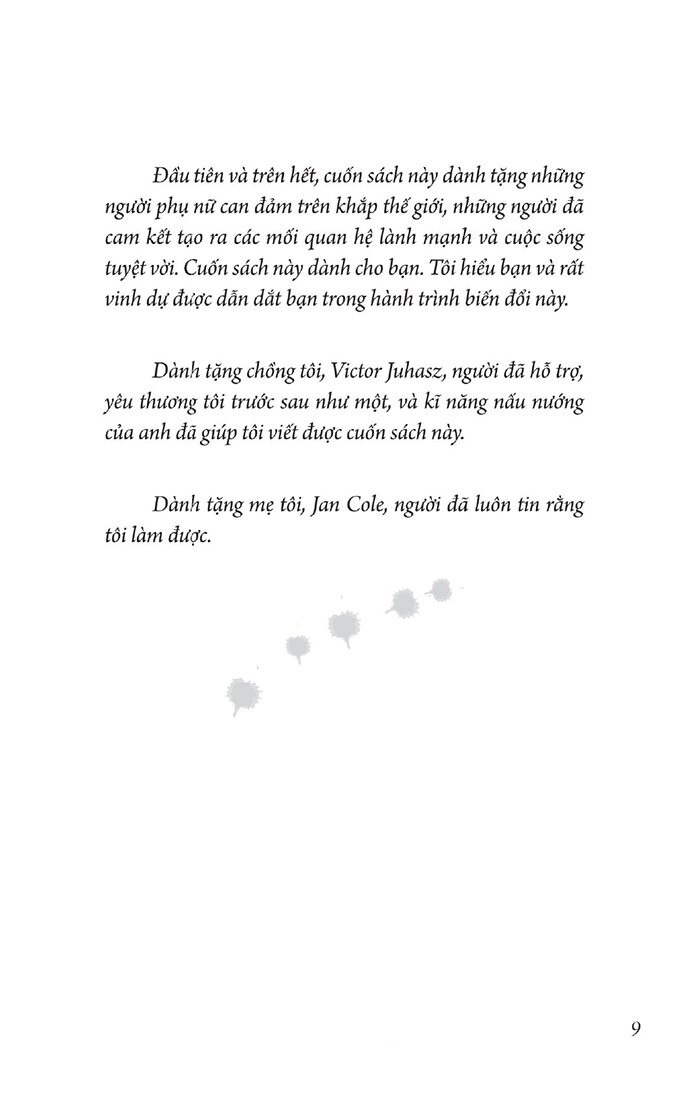 Đầu tiên và trên hết, cuốn sách này dành tặng những người phụ nữ can đảm trên khắp thế giới, những người đã cam kết tạo ra các mối quan hệ lành mạnh và cuộc sống tuyệt vời. Cuốn sách này dành cho bạn. Tôi hiểu bạn và rất vinh dự được dẫn dắt bạn trong hành trình biến đổi này.

Dành tặng chồng tôi, Victor Juhasz, người đã hỗ trợ, yêu thương tôi trước sau như một, và kĩ năng nấu nướng của anh đã giúp tôi viết được cuốn sách này.

Dành tặng mẹ tôi, Jan Cole, người đã luôn tin rằng tôi làm được.

9